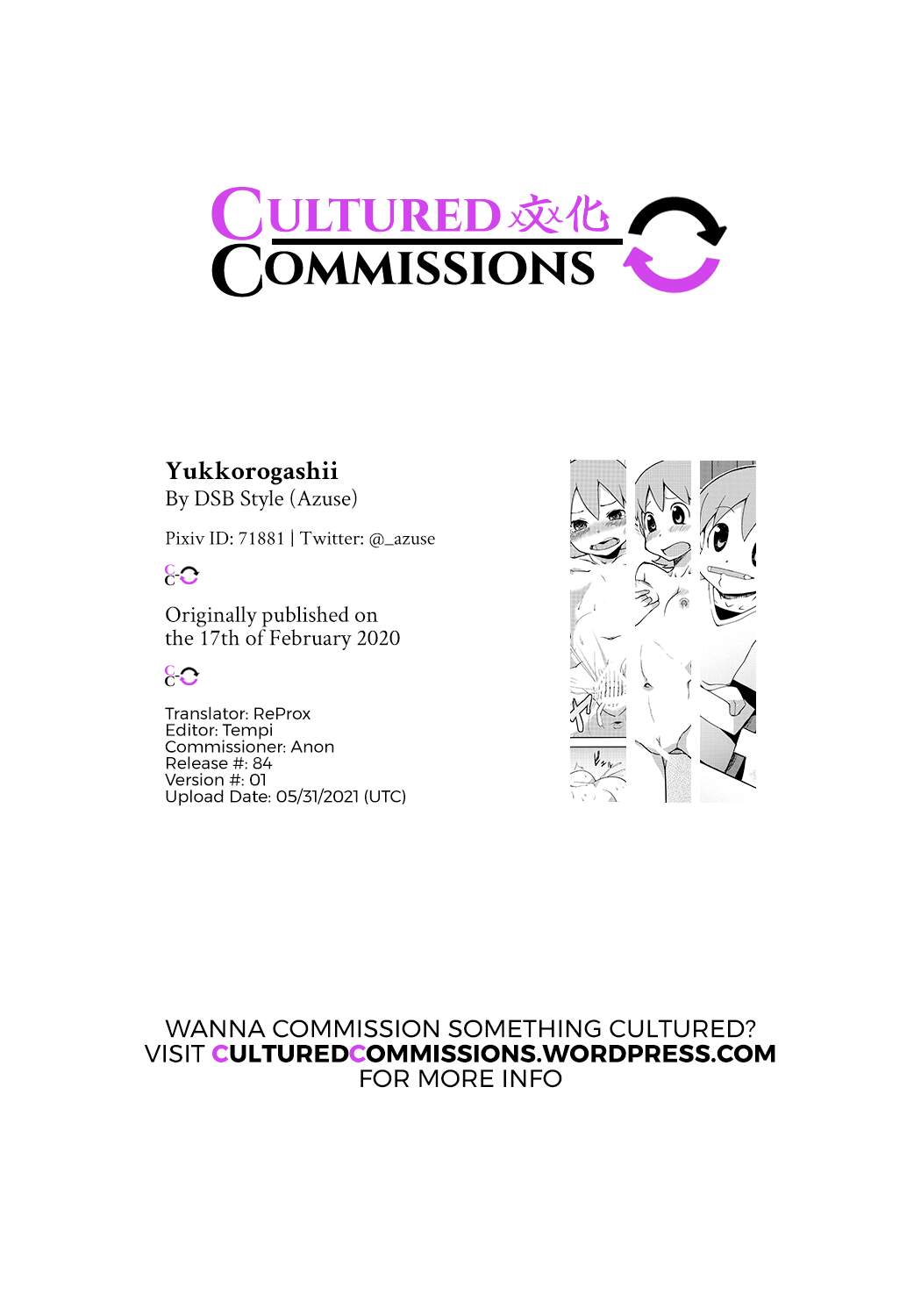 CULTURED 文化
COMMISSIONS

Yukkorogashii
By DSB Style (Azuse)

Pixiv ID: 71881 | Twitter: @_azuse

Originally published on the 17th of February 2020

Translator: ReProx
Editor: Tempi
Commissioner: Anon
Release #: 84
Version #: 01
Upload Date: 05/31/2021 (UTC)

WANNA COMMISSION SOMETHING CULTURED?
VISIT CULTUREDCOMMISSIONS.WORDPRESS.COM
FOR MORE INFO